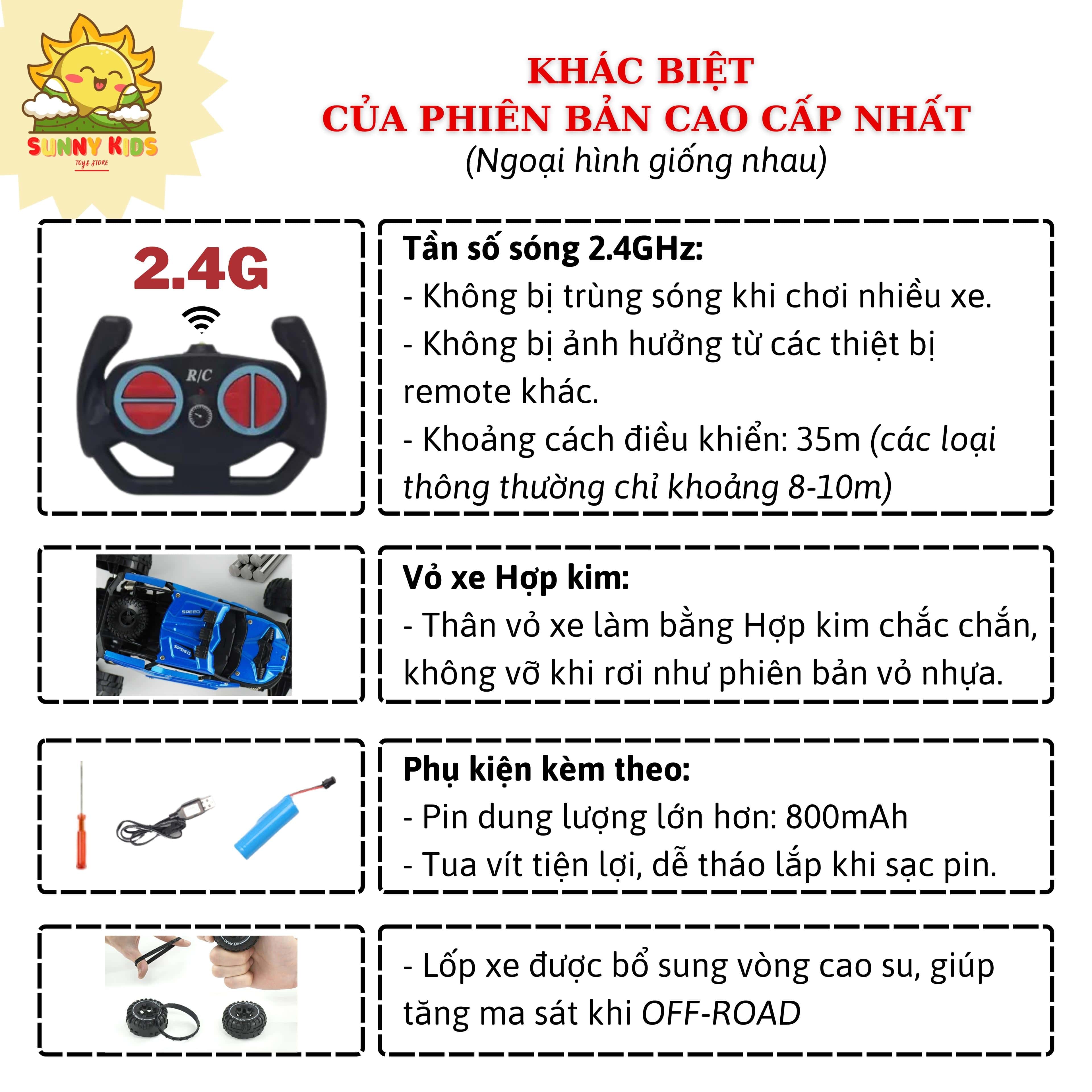 SUNNY KIDS
TOYS STORE

KHÁC BIỆT
CỦA PHIÊN BẢN CAO CẤP NHẤT
(Ngoại hình giống nhau)

2.4G

R/C

Tần số sóng 2.4GHz:
- Không bị trùng sóng khi chơi nhiều xe.
- Không bị ảnh hưởng từ các thiệt bị remote khác.
- Khoảng cách điều khiển: 35m (các loại thông thường chỉ khoảng 8-10m)

SPEED

SPEED

Vỏ xe Hợp kim:
- Thân vỏ xe làm bằng Hợp kim chắc chắn, không vỡ khi rơi như phiên bản vỏ nhựa.

Phụ kiện kèm theo:
- Pin dung lượng lớn hơn: 800mAh
- Tua vít tiện lợi, dễ tháo lắp khi sạc pin.

OFF-ROAD

- Lốp xe được bổ sung vòng cao su, giúp tăng ma sát khi OFF-ROAD